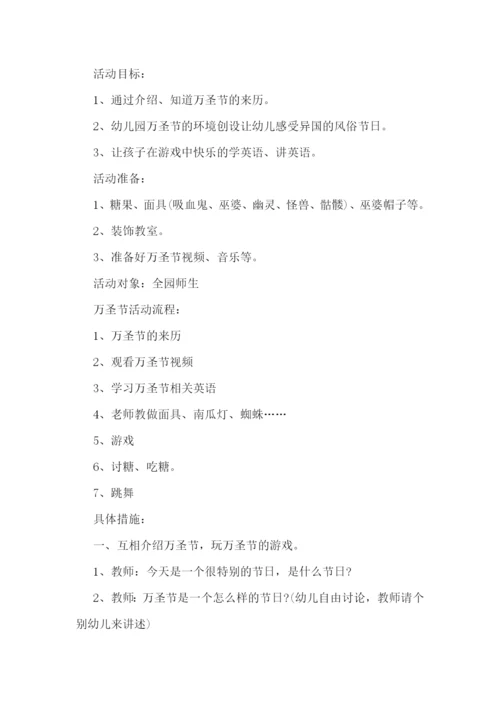 活动目标：

1、通过介绍、知道万圣节的来历。

2、幼儿园万圣节的环境创设让幼儿感受异国的风俗节日。

3、让孩子在游戏中快乐的学英语、讲英语。

活动准备：

1、糖果、面具(吸血鬼、巫婆、幽灵、怪兽、骷髅)、巫婆帽子等。

2、装饰教室。

3、准备好万圣节视频、音乐等。

活动对象：全园师生

万圣节活动流程：

1、万圣节的来历

2、观看万圣节视频

3、学习万圣节相关英语

4、老师教做面具、南瓜灯、蜘蛛……

5、游戏

6、讨糖、吃糖。

7、跳舞

具体措施：

一、互相介绍万圣节，玩万圣节的游戏。

1、教师：今天是一个很特别的节日，是什么节日?

2、教师：万圣节是一个怎么样的节日?(幼儿自由讨论，教师请个别幼儿来讲述)